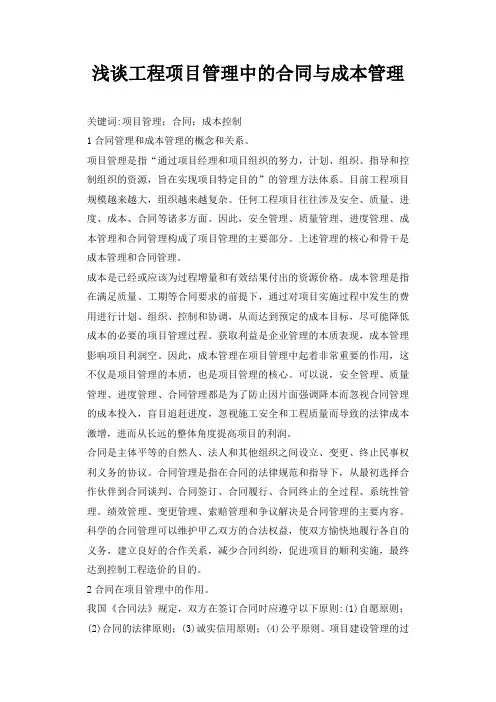 浅谈工程项目管理中的合同与成本管理

关键词:项目管理;合同;成本控制

1 合同管理和成本管理的概念和关系。

项目管理是指“通过项目经理和项目组织的努力，计划、组织、指导和控制组织的资源，旨在实现项目特定目的”的管理方法体系。目前工程项目规模越来越大，组织越来越复杂。任何工程项目往往涉及安全、质量、进度、成本、合同等诸多方面。因此，安全管理、质量管理、进度管理、成本管理和合同管理构成了项目管理的主要部分。上述管理的核心和骨干是成本管理和合同管理。

成本是已经或应该为过程增量和有效结果付出的资源价格。成本管理是指在满足质量、工期等合同要求的前提下，通过对项目实施过程中发生的费用进行计划、组织、控制和协调，从而达到预定的成本目标，尽可能降低成本的必要的项目管理过程。获取利益是企业管理的本质表现，成本管理影响项目利润空。因此，成本管理在项目管理中起着非常重要的作用，这不仅是项目管理的本质，也是项目管理的核心。可以说，安全管理、质量管理、进度管理、合同管理都是为了防止因片面强调降本而忽视合同管理的成本投入，盲目追赶进度，忽视施工安全和工程质量而导致的法律成本激增，进而从长远的整体角度提高项目的利润。

合同是主体平等的自然人、法人和其他组织之间设立、变更、终止民事权利义务的协议。合同管理是指在合同的法律规范和指导下，从最初选择合作伙伴到合同谈判、合同签订、合同履行、合同终止的全过程、系统性管理。绩效管理、变更管理、索赔管理和争议解决是合同管理的主要内容。科学的合同管理可以维护甲乙双方的合法权益，使双方愉快地履行各自的义务，建立良好的合作关系，减少合同纠纷，促进项目的顺利实施，最终达到控制工程造价的目的。

2 合同在项目管理中的作用。

我国《合同法》规定，双方在签订合同时应遵守以下原则:(1)自愿原则;(2)合同的法律原则;(3)诚实信用原则;(4)公平原则。项目建设管理的过